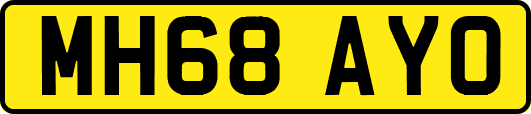 MH68 AYO